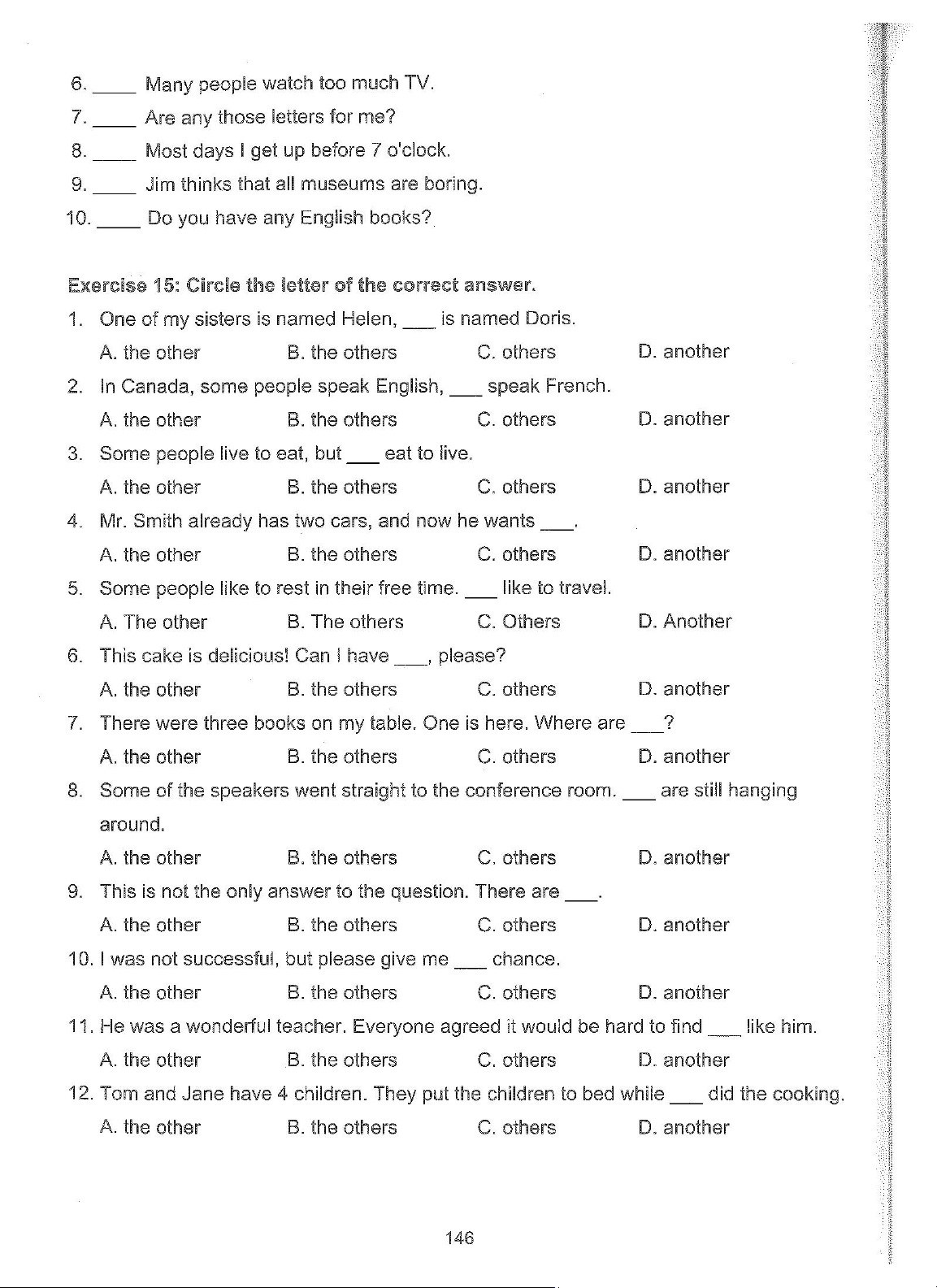 6. ____ Many people watch too much TV.
7. ____ Are any those letters for me?
8. ____ Most days I get up before 7 o'clock.
9. ____ Jim thinks that all museums are boring.
10. ____ Do you have any English books?

Exercise 15: Circle the letter of the correct answer.
1. One of my sisters is named Helen, ___ is named Doris.
A. the other B. the others C. others D. another
2. In Canada, some people speak English, ___ speak French.
A. the other B. the others C. others D. another
3. Some people live to eat, but ___ eat to live.
A. the other B. the others C. others D. another
4. Mr. Smith already has two cars, and now he wants ___.
A. the other B. the others C. others D. another
5. Some people like to rest in their free time. ___ like to travel.
A. The other B. The others C. Others D. Another
6. This cake is delicious! Can I have ___, please?
A. the other B. the others C. others D. another
7. There were three books on my table. One is here. Where are ___?
A. the other B. the others C. others D. another
8. Some of the speakers went straight to the conference room. ___ are still hanging around.
A. the other B. the others C. others D. another
9. This is not the only answer to the question. There are ___.
A. the other B. the others C. others D. another
10. I was not successful, but please give me ___ chance.
A. the other B. the others C. others D. another
11. He was a wonderful teacher. Everyone agreed it would be hard to find ___ like him.
A. the other B. the others C. others D. another
12. Tom and Jane have 4 children. They put the children to bed while ___ did the cooking.
A. the other B. the others C. others D. another

146